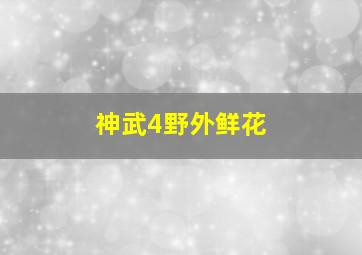 神武4野外鲜花